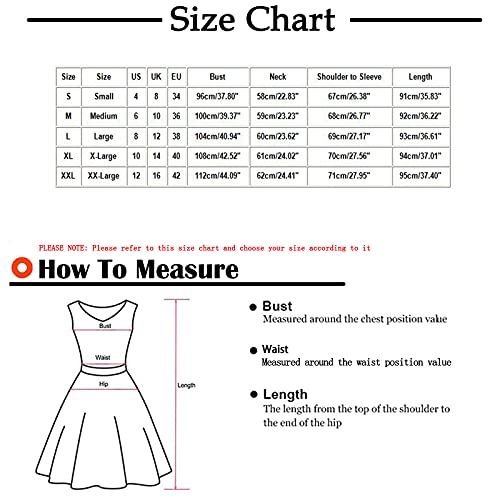 Size Chart

| Size | Size | US | UK | EU | Bust | Neck | Shoulder to Sleeve | Length |
|---|---|---|---|---|---|---|---|---|
| S | Small | 4 | 8 | 34 | 96cm/37.80" | 58cm/22.83" | 67cm/26.38" | 91cm/35.83" |
| M | Medium | 6 | 10 | 36 | 100cm/39.37" | 59cm/23.23" | 68cm/26.77" | 92cm/36.22" |
| L | Large | 8 | 12 | 38 | 104cm/40.94" | 60cm/23.62" | 69cm/27.17" | 93cm/36.61" |
| XL | X-Large | 10 | 14 | 40 | 108cm/42.52" | 61cm/24.02" | 70cm/27.56" | 94cm/37.01" |
| XXL | XX-Large | 12 | 16 | 42 | 112cm/44.09" | 62cm/24.41" | 71cm/27.95" | 95cm/37.40" |

PLEASE NOTE: Please refer to this size chart and choose your size according to it

How To Measure

Bust
Waist
Hip
Length

Bust
Measured around the chest position value

Waist
Measured around the waist position value

Length
The length from the top of the shoulder to the end of the hip